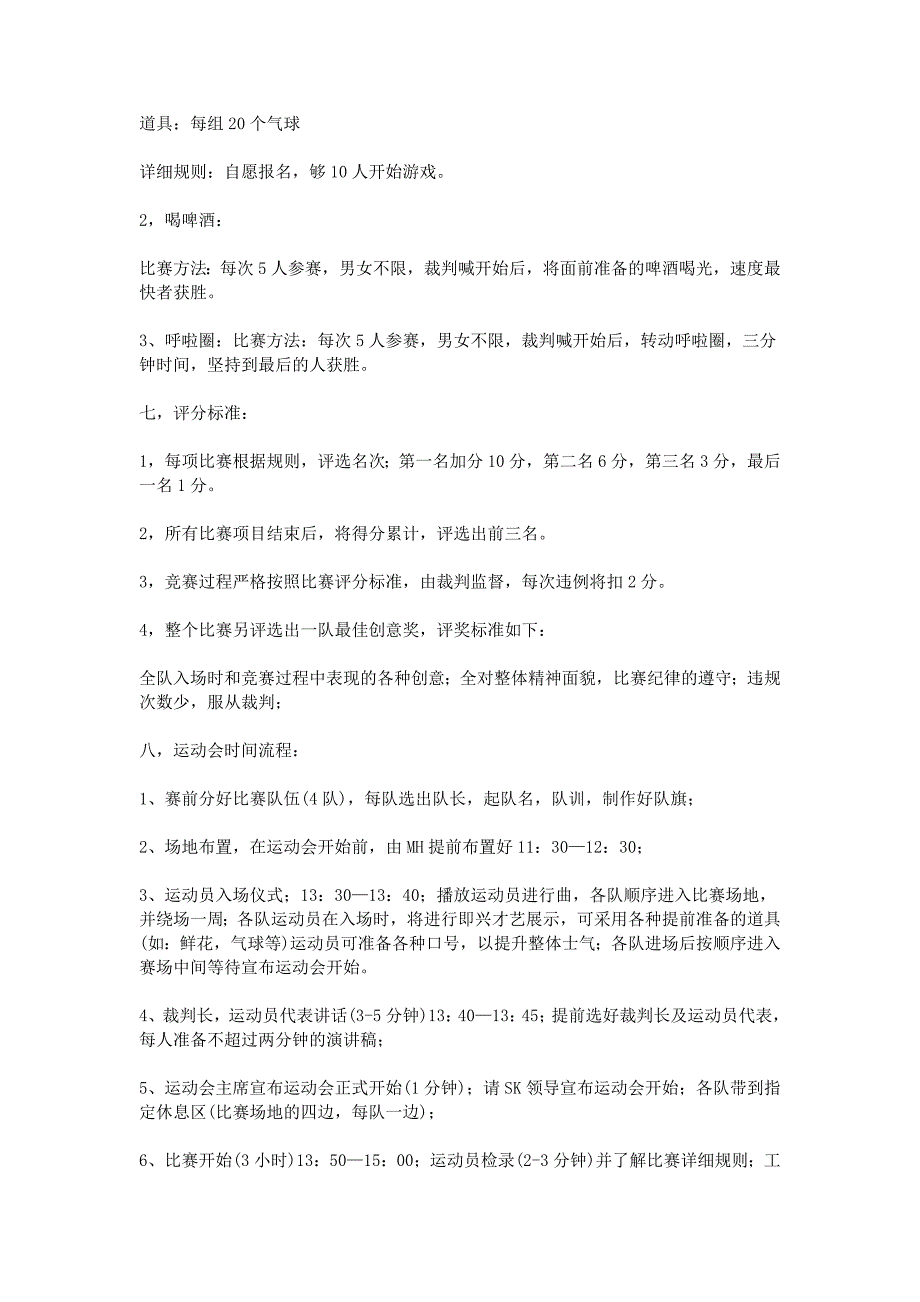 道具：每组 20 个气球

详细规则：自愿报名，够 10 人开始游戏。

2，喝啤酒：

比赛方法：每次 5 人参赛，男女不限，裁判喊开始后，将面前准备的啤酒喝光，速度最快者获胜。

3、呼啦圈：比赛方法：每次 5 人参赛，男女不限，裁判喊开始后，转动呼啦圈，三分钟时间，坚持到最后的人获胜。

七，评分标准：

1，每项比赛根据规则，评选名次；第一名加分 10 分，第二名 6 分，第三名 3 分，最后一名 1 分。

2，所有比赛项目结束后，将得分累计，评选出前三名。

3，竞赛过程严格按照比赛评分标准，由裁判监督，每次违例将扣 2 分。

4，整个比赛另评选出一队最佳创意奖，评奖标准如下：

全队入场时和竞赛过程中表现的各种创意；全对整体精神面貌，比赛纪律的遵守；违规次数少，服从裁判；

八，运动会时间流程：

1、赛前分好比赛队伍(4 队)，每队选出队长，起队名，队训，制作好队旗；

2、场地布置，在运动会开始前，由 MH 提前布置好 11：30—12：30；

3、运动员入场仪式；13：30—13：40；播放运动员进行曲，各队顺序进入比赛场地，并绕场一周；各队运动员在入场时，将进行即兴才艺展示，可采用各种提前准备的道具(如：鲜花，气球等)运动员可准备各种口号，以提升整体士气；各队进场后按顺序进入赛场中间等待宣布运动会开始。

4、裁判长，运动员代表讲话(3-5 分钟)13：40—13：45；提前选好裁判长及运动员代表，每人准备不超过两分钟的演讲稿；

5、运动会主席宣布运动会正式开始(1 分钟)；请 SK 领导宣布运动会开始；各队带到指定休息区(比赛场地的四边，每队一边)；

6、比赛开始(3 小时)13：50—15：00；运动员检录(2-3 分钟)并了解比赛详细规则；工